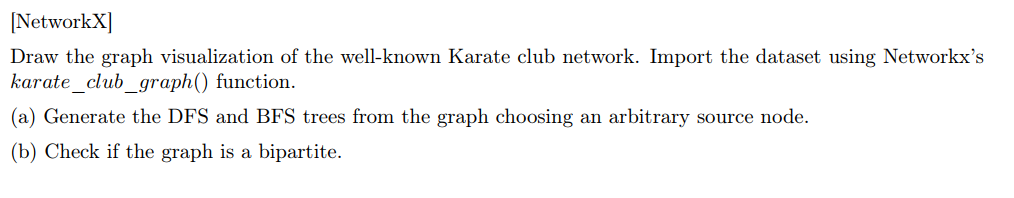 [NetworkX]

Draw the graph visualization of the well-known Karate club network. Import the dataset using Networkx's $karate\_club\_graph()$ function.

(a) Generate the DFS and BFS trees from the graph choosing an arbitrary source node.

(b) Check if the graph is a bipartite.